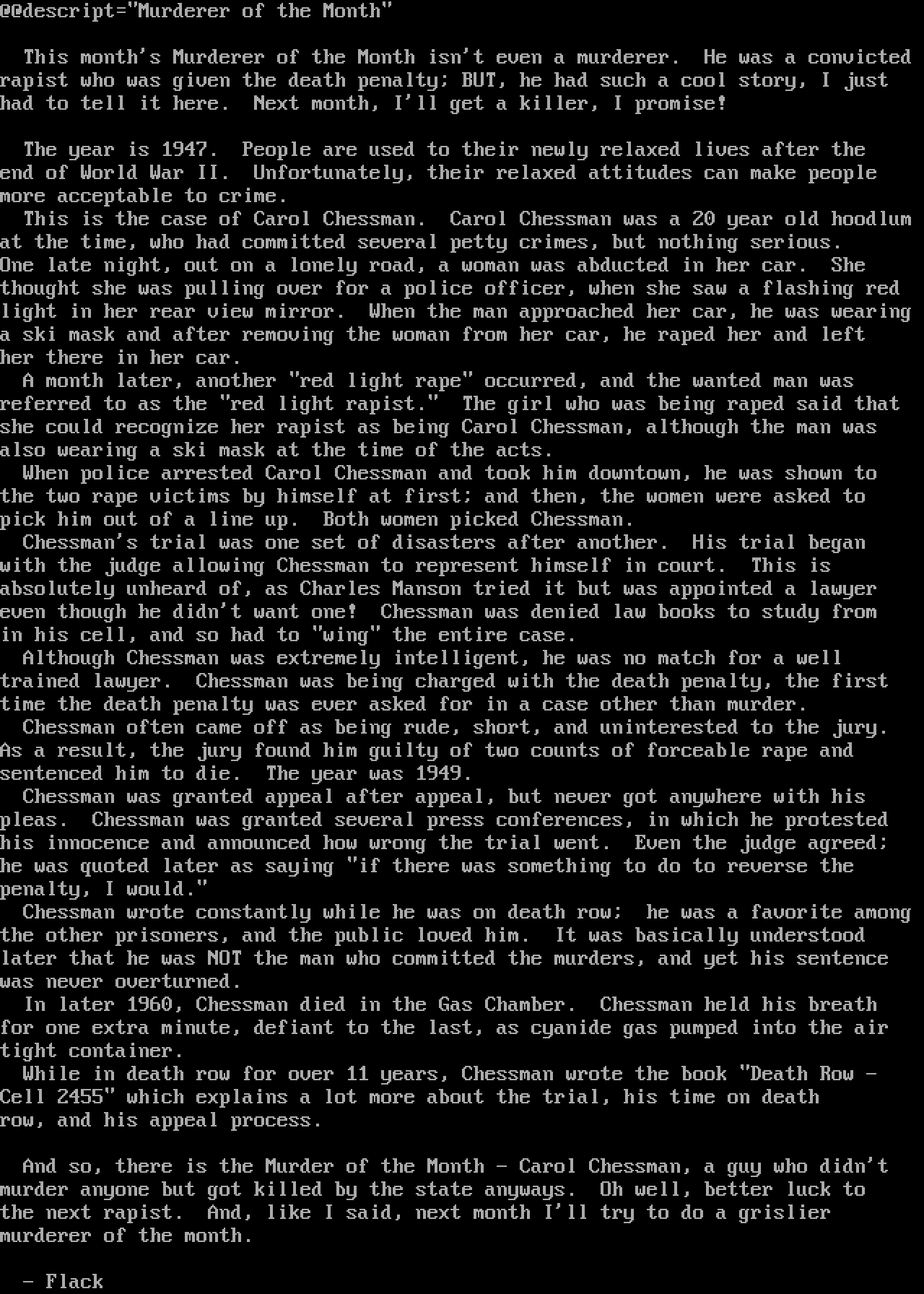 @@descript="Murderer of the Month"

This month's Murderer of the Month isn't even a murderer. He was a convicted rapist who was given the death penalty; BUT, he had such a cool story, I just had to tell it here. Next month, I'll get a killer, I promise!

The year is 1947. People are used to their newly relaxed lives after the end of World War II. Unfortunately, their relaxed attitudes can make people more acceptable to crime.

This is the case of Carol Chessman. Carol Chessman was a 20 year old hoodlum at the time, who had committed several petty crimes, but nothing serious. One late night, out on a lonely road, a woman was abducted in her car. She thought she was pulling over for a police officer, when she saw a flashing red light in her rear view mirror. When the man approached her car, he was wearing a ski mask and after removing the woman from her car, he raped her and left her there in her car.

A month later, another "red light rape" occurred, and the wanted man was referred to as the "red light rapist." The girl who was being raped said that she could recognize her rapist as being Carol Chessman, although the man was also wearing a ski mask at the time of the acts.

When police arrested Carol Chessman and took him downtown, he was shown to the two rape victims by himself at first; and then, the women were asked to pick him out of a line up. Both women picked Chessman.

Chessman's trial was one set of disasters after another. His trial began with the judge allowing Chessman to represent himself in court. This is absolutely unheard of, as Charles Manson tried it but was appointed a lawyer even though he didn't want one! Chessman was denied law books to study from in his cell, and so had to "wing" the entire case.

Although Chessman was extremely intelligent, he was no match for a well trained lawyer. Chessman was being charged with the death penalty, the first time the death penalty was ever asked for in a case other than murder.

Chessman often came off as being rude, short, and uninterested to the jury. As a result, the jury found him guilty of two counts of forceable rape and sentenced him to die. The year was 1949.

Chessman was granted appeal after appeal, but never got anywhere with his pleas. Chessman was granted several press conferences, in which he protested his innocence and announced how wrong the trial went. Even the judge agreed; he was quoted later as saying "if there was something to do to reverse the penalty, I would."

Chessman wrote constantly while he was on death row; he was a favorite among the other prisoners, and the public loved him. It was basically understood later that he was NOT the man who committed the murders, and yet his sentence was never overturned.

In later 1960, Chessman died in the Gas Chamber. Chessman held his breath for one extra minute, defiant to the last, as cyanide gas pumped into the air tight container.

While in death row for over 11 years, Chessman wrote the book "Death Row - Cell 2455" which explains a lot more about the trial, his time on death row, and his appeal process.

And so, there is the Murder of the Month - Carol Chessman, a guy who didn't murder anyone but got killed by the state anyways. Oh well, better luck to the next rapist. And, like I said, next month I'll try to do a grislier murderer of the month.

- Flack